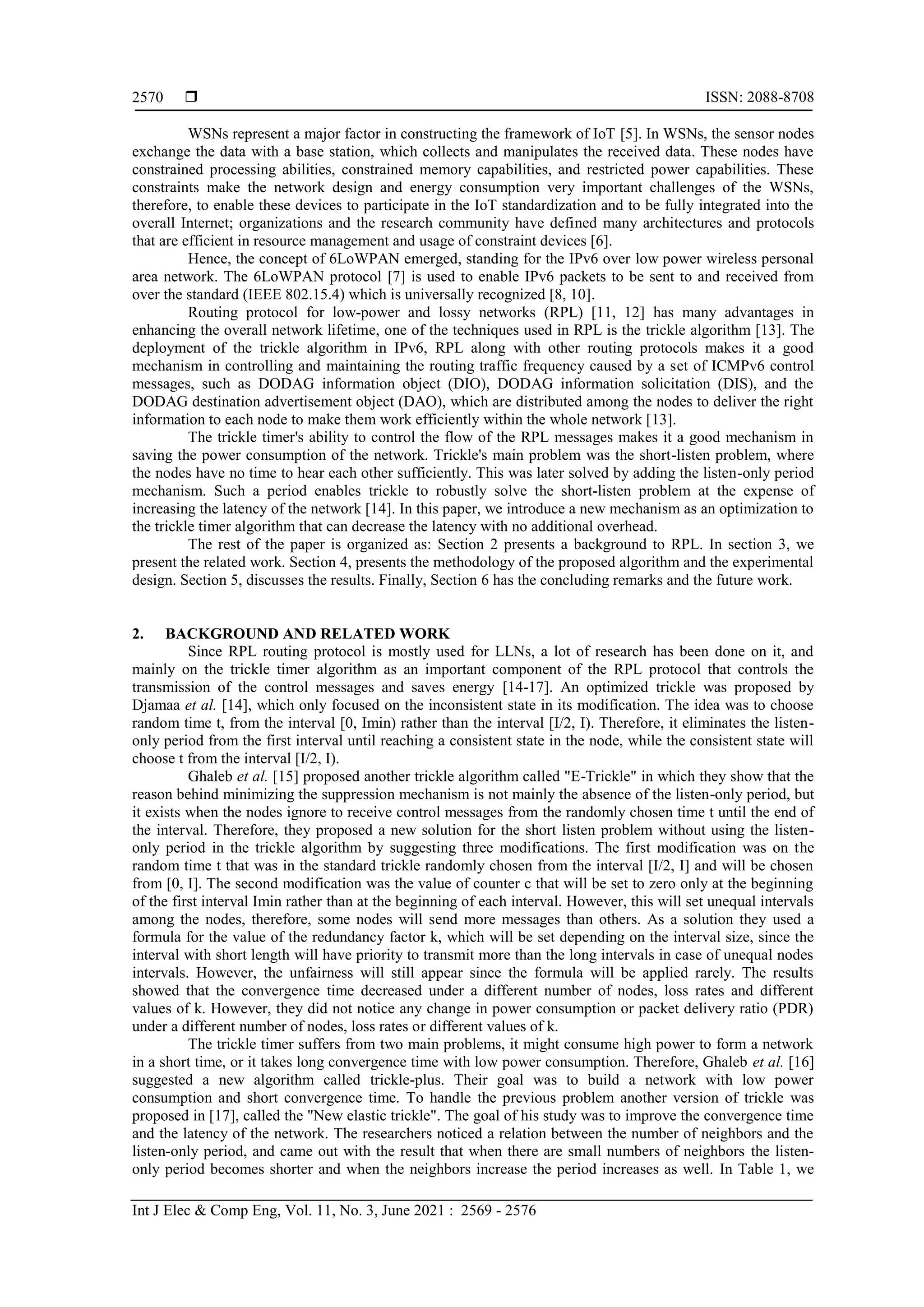 2570 ❒ ISSN: 2088-8708

WSNs represent a major factor in constructing the framework of IoT [5]. In WSNs, the sensor nodes exchange the data with a base station, which collects and manipulates the received data. These nodes have constrained processing abilities, constrained memory capabilities, and restricted power capabilities. These constraints make the network design and energy consumption very important challenges of the WSNs, therefore, to enable these devices to participate in the IoT standardization and to be fully integrated into the overall Internet; organizations and the research community have defined many architectures and protocols that are efficient in resource management and usage of constraint devices [6].

Hence, the concept of 6LoWPAN emerged, standing for the IPv6 over low power wireless personal area network. The 6LoWPAN protocol [7] is used to enable IPv6 packets to be sent to and received from over the standard (IEEE 802.15.4) which is universally recognized [8, 10].

Routing protocol for low-power and lossy networks (RPL) [11, 12] has many advantages in enhancing the overall network lifetime, one of the techniques used in RPL is the trickle algorithm [13]. The deployment of the trickle algorithm in IPv6, RPL along with other routing protocols makes it a good mechanism in controlling and maintaining the routing traffic frequency caused by a set of ICMPv6 control messages, such as DODAG information object (DIO), DODAG information solicitation (DIS), and the DODAG destination advertisement object (DAO), which are distributed among the nodes to deliver the right information to each node to make them work efficiently within the whole network [13].

The trickle timer's ability to control the flow of the RPL messages makes it a good mechanism in saving the power consumption of the network. Trickle's main problem was the short-listen problem, where the nodes have no time to hear each other sufficiently. This was later solved by adding the listen-only period mechanism. Such a period enables trickle to robustly solve the short-listen problem at the expense of increasing the latency of the network [14]. In this paper, we introduce a new mechanism as an optimization to the trickle timer algorithm that can decrease the latency with no additional overhead.

The rest of the paper is organized as: Section 2 presents a background to RPL. In section 3, we present the related work. Section 4, presents the methodology of the proposed algorithm and the experimental design. Section 5, discusses the results. Finally, Section 6 has the concluding remarks and the future work.

2. BACKGROUND AND RELATED WORK

Since RPL routing protocol is mostly used for LLNs, a lot of research has been done on it, and mainly on the trickle timer algorithm as an important component of the RPL protocol that controls the transmission of the control messages and saves energy [14-17]. An optimized trickle was proposed by Djamaa et al. [14], which only focused on the inconsistent state in its modification. The idea was to choose random time t, from the interval [0, Imin) rather than the interval [I/2, I). Therefore, it eliminates the listen-only period from the first interval until reaching a consistent state in the node, while the consistent state will choose t from the interval [I/2, I).

Ghaleb et al. [15] proposed another trickle algorithm called "E-Trickle" in which they show that the reason behind minimizing the suppression mechanism is not mainly the absence of the listen-only period, but it exists when the nodes ignore to receive control messages from the randomly chosen time t until the end of the interval. Therefore, they proposed a new solution for the short listen problem without using the listen-only period in the trickle algorithm by suggesting three modifications. The first modification was on the random time t that was in the standard trickle randomly chosen from the interval [I/2, I] and will be chosen from [0, I]. The second modification was the value of counter c that will be set to zero only at the beginning of the first interval Imin rather than at the beginning of each interval. However, this will set unequal intervals among the nodes, therefore, some nodes will send more messages than others. As a solution they used a formula for the value of the redundancy factor k, which will be set depending on the interval size, since the interval with short length will have priority to transmit more than the long intervals in case of unequal nodes intervals. However, the unfairness will still appear since the formula will be applied rarely. The results showed that the convergence time decreased under a different number of nodes, loss rates and different values of k. However, they did not notice any change in power consumption or packet delivery ratio (PDR) under a different number of nodes, loss rates or different values of k.

The trickle timer suffers from two main problems, it might consume high power to form a network in a short time, or it takes long convergence time with low power consumption. Therefore, Ghaleb et al. [16] suggested a new algorithm called trickle-plus. Their goal was to build a network with low power consumption and short convergence time. To handle the previous problem another version of trickle was proposed in [17], called the "New elastic trickle". The goal of his study was to improve the convergence time and the latency of the network. The researchers noticed a relation between the number of neighbors and the listen-only period, and came out with the result that when there are small numbers of neighbors the listen-only period becomes shorter and when the neighbors increase the period increases as well. In Table 1, we

Int J Elec & Comp Eng, Vol. 11, No. 3, June 2021 : 2569 - 2576